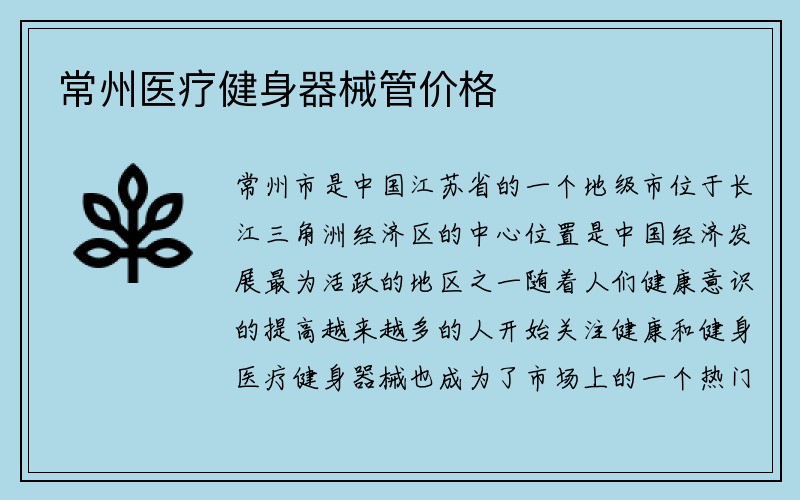 常州医疗健身器械管价格

常州市是中国江苏省的一个地级市位于长江三角洲经济区的中心位置是中国经济发展最为活跃的地区之一随着人们健康意识的提高越来越多的人开始关注健康和健身医疗健身器械也成为了市场上的一个热门